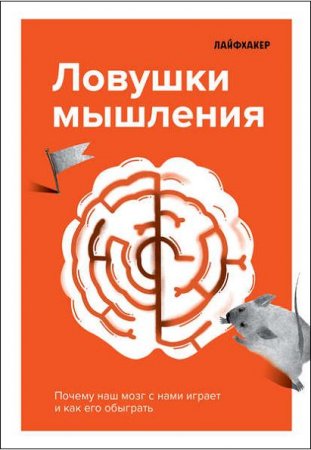 ЛАЙФХАКЕР

Ловушки мышления

Почему наш мозг с нами играет и как его обыграть